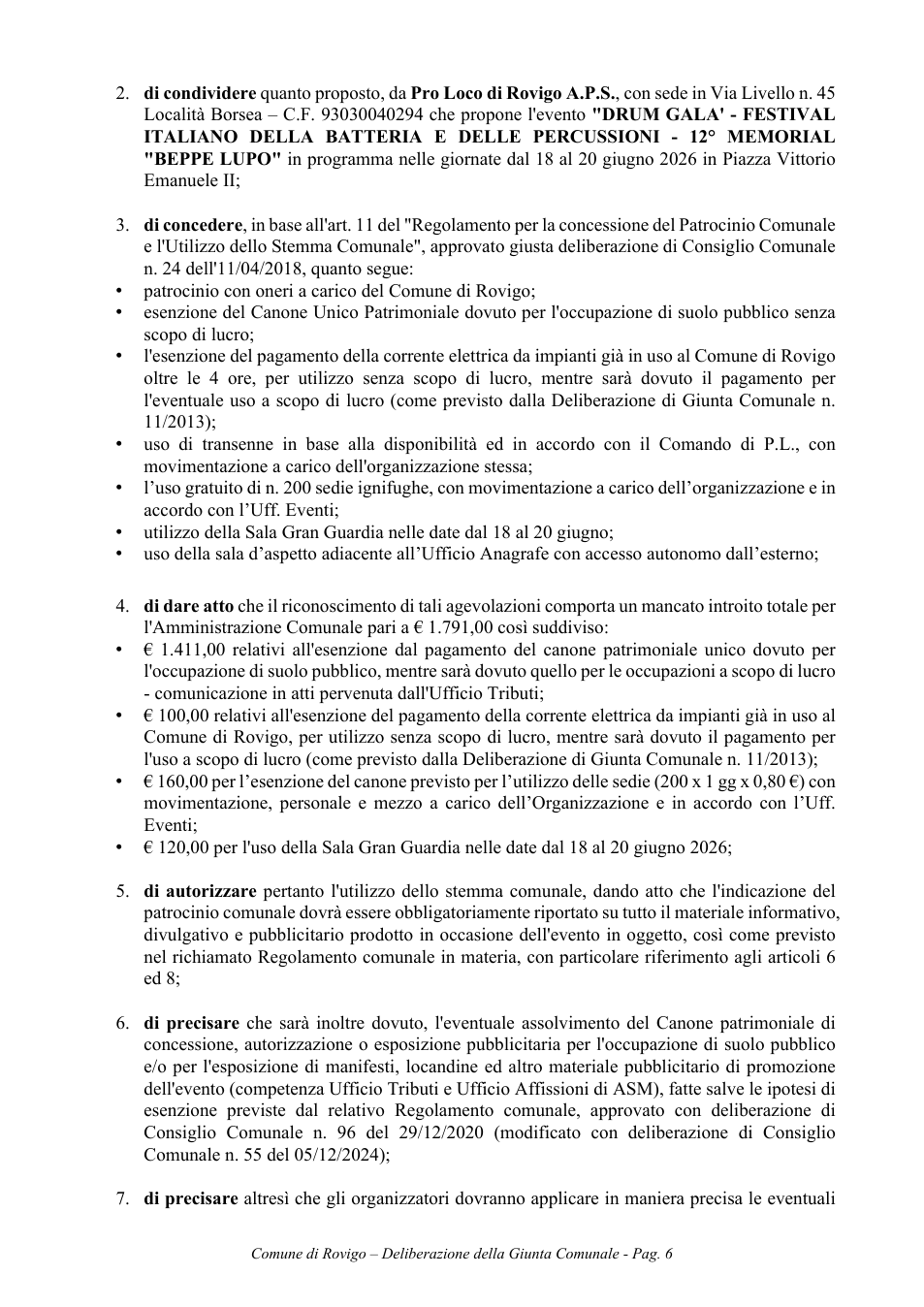 2. di condividere quanto proposto, da Pro Loco di Rovigo A.P.S., con sede in Via Livello n. 45 Località Borsea – C.F. 93030040294 che propone l'evento "DRUM GALA' - FESTIVAL ITALIANO DELLA BATTERIA E DELLE PERCUSSIONI - 12° MEMORIAL "BEPPE LUPO" in programma nelle giornate dal 18 al 20 giugno 2026 in Piazza Vittorio Emanuele II;

3. di concedere, in base all'art. 11 del "Regolamento per la concessione del Patrocinio Comunale e l'Utilizzo dello Stemma Comunale", approvato giusta deliberazione di Consiglio Comunale n. 24 dell'11/04/2018, quanto segue:
• patrocinio con oneri a carico del Comune di Rovigo;
• esenzione del Canone Unico Patrimoniale dovuto per l'occupazione di suolo pubblico senza scopo di lucro;
• l'esenzione del pagamento della corrente elettrica da impianti già in uso al Comune di Rovigo oltre le 4 ore, per utilizzo senza scopo di lucro, mentre sarà dovuto il pagamento per l'eventuale uso a scopo di lucro (come previsto dalla Deliberazione di Giunta Comunale n. 11/2013);
• uso di transenne in base alla disponibilità ed in accordo con il Comando di P.L., con movimentazione a carico dell'organizzazione stessa;
• l'uso gratuito di n. 200 sedie ignifughe, con movimentazione a carico dell'organizzazione e in accordo con l'Uff. Eventi;
• utilizzo della Sala Gran Guardia nelle date dal 18 al 20 giugno;
• uso della sala d'aspetto adiacente all'Ufficio Anagrafe con accesso autonomo dall'esterno;

4. di dare atto che il riconoscimento di tali agevolazioni comporta un mancato introito totale per l'Amministrazione Comunale pari a € 1.791,00 così suddiviso:
• € 1.411,00 relativi all'esenzione dal pagamento del canone patrimoniale unico dovuto per l'occupazione di suolo pubblico, mentre sarà dovuto quello per le occupazioni a scopo di lucro - comunicazione in atti pervenuta dall'Ufficio Tributi;
• € 100,00 relativi all'esenzione del pagamento della corrente elettrica da impianti già in uso al Comune di Rovigo, per utilizzo senza scopo di lucro, mentre sarà dovuto il pagamento per l'uso a scopo di lucro (come previsto dalla Deliberazione di Giunta Comunale n. 11/2013);
• € 160,00 per l'esenzione del canone previsto per l'utilizzo delle sedie (200 x 1 gg x 0,80 €) con movimentazione, personale e mezzo a carico dell'Organizzazione e in accordo con l'Uff. Eventi;
• € 120,00 per l'uso della Sala Gran Guardia nelle date dal 18 al 20 giugno 2026;

5. di autorizzare pertanto l'utilizzo dello stemma comunale, dando atto che l'indicazione del patrocinio comunale dovrà essere obbligatoriamente riportato su tutto il materiale informativo, divulgativo e pubblicitario prodotto in occasione dell'evento in oggetto, così come previsto nel richiamato Regolamento comunale in materia, con particolare riferimento agli articoli 6 ed 8;

6. di precisare che sarà inoltre dovuto, l'eventuale assolvimento del Canone patrimoniale di concessione, autorizzazione o esposizione pubblicitaria per l'occupazione di suolo pubblico e/o per l'esposizione di manifesti, locandine ed altro materiale pubblicitario di promozione dell'evento (competenza Ufficio Tributi e Ufficio Affissioni di ASM), fatte salve le ipotesi di esenzione previste dal relativo Regolamento comunale, approvato con deliberazione di Consiglio Comunale n. 96 del 29/12/2020 (modificato con deliberazione di Consiglio Comunale n. 55 del 05/12/2024);

7. di precisare altresì che gli organizzatori dovranno applicare in maniera precisa le eventuali

Comune di Rovigo – Deliberazione della Giunta Comunale - Pag. 6